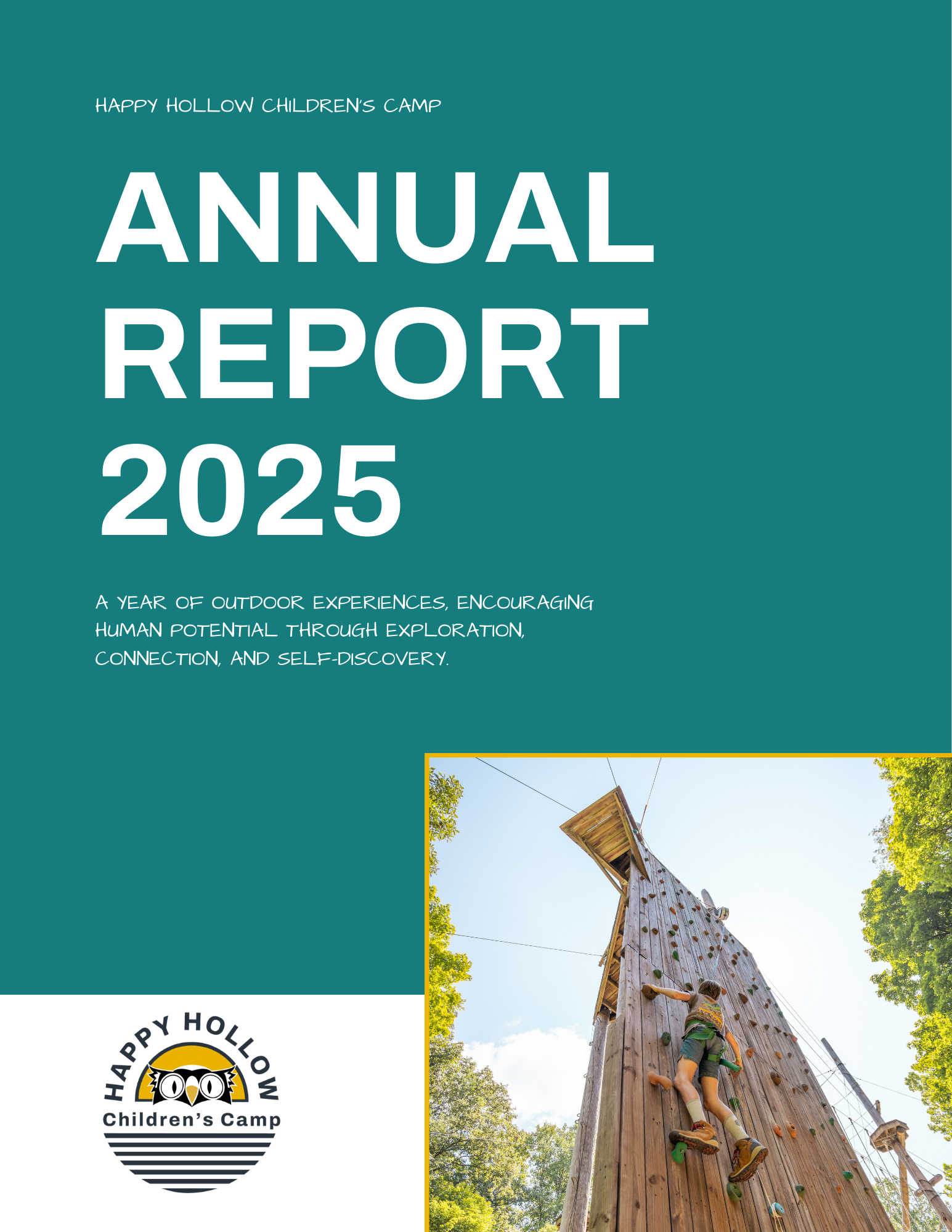 HAPPY HOLLOW CHILDREN'S CAMP

ANNUAL REPORT 2025

A YEAR OF OUTDOOR EXPERIENCES, ENCOURAGING HUMAN POTENTIAL THROUGH EXPLORATION, CONNECTION, AND SELF-DISCOVERY.

HAPPY HOLLOW
Children's Camp